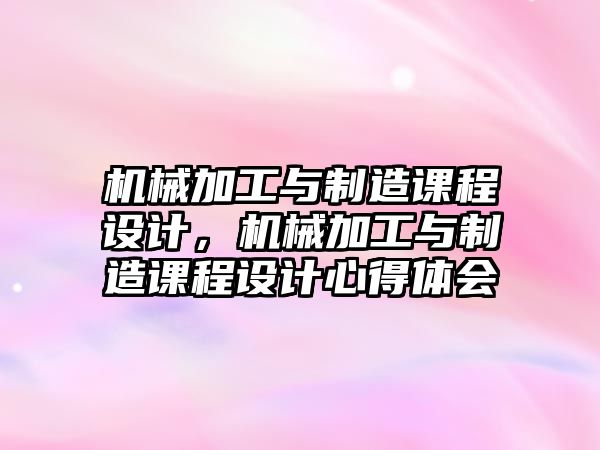 机械加工与制造课程设计，机械加工与制造课程设计心得体会